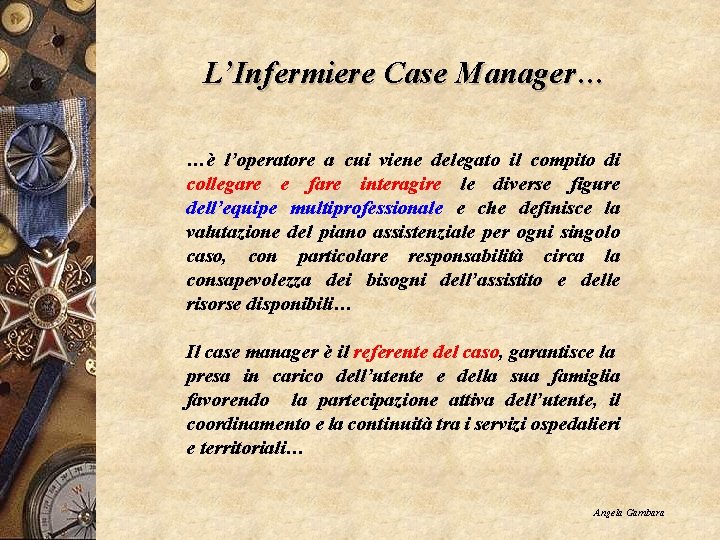 L'Infermiere Case Manager…

…è l'operatore a cui viene delegato il compito di collegare e fare interagire le diverse figure dell'equipe multiprofessionale e che definisce la valutazione del piano assistenziale per ogni singolo caso, con particolare responsabilità circa la consapevolezza dei bisogni dell'assistito e delle risorse disponibili…

Il case manager è il referente del caso, garantisce la presa in carico dell'utente e della sua famiglia favorendo la partecipazione attiva dell'utente, il coordinamento e la continuità tra i servizi ospedalieri e territoriali…

Angela Gambara